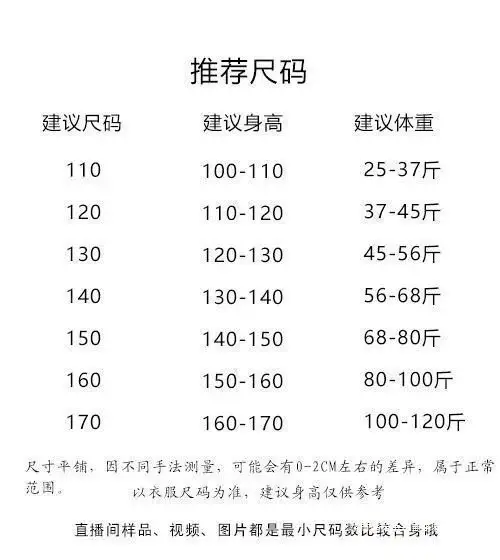 推荐尺码

| 建议尺码 | 建议身高 | 建议体重 |
|---|---|---|
| 110 | 100-110 | 25-37斤 |
| 120 | 110-120 | 37-45斤 |
| 130 | 120-130 | 45-56斤 |
| 140 | 130-140 | 56-68斤 |
| 150 | 140-150 | 68-80斤 |
| 160 | 150-160 | 80-100斤 |
| 170 | 160-170 | 100-120斤 |

尺寸平铺，因不同手法测量，可能会有0-2CM左右的差异，属于正常范围。

以衣服尺码为准，建议身高仅供参考

直播间样品、视频、图片都是最小尺码数比较合身哦